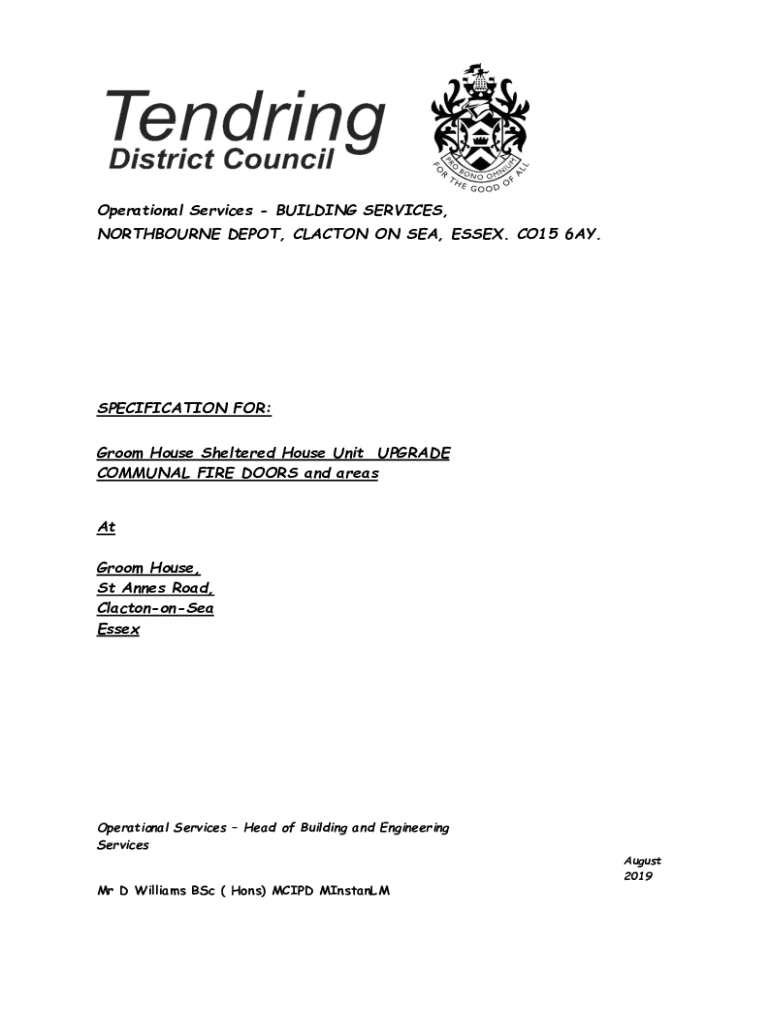 Tendring District Council

PRO BONO OMNIUM
FOR THE GOOD OF ALL

Operational Services - BUILDING SERVICES,
NORTHBOURNE DEPOT, CLACTON ON SEA, ESSEX. CO15 6AY.

SPECIFICATION FOR:

Groom House Sheltered House Unit UPGRADE COMMUNAL FIRE DOORS and areas

At

Groom House,
St Annes Road,
Clacton-on-Sea
Essex

Operational Services – Head of Building and Engineering Services

August 2019

Mr D Williams BSc ( Hons) MCIPD MInstanLM